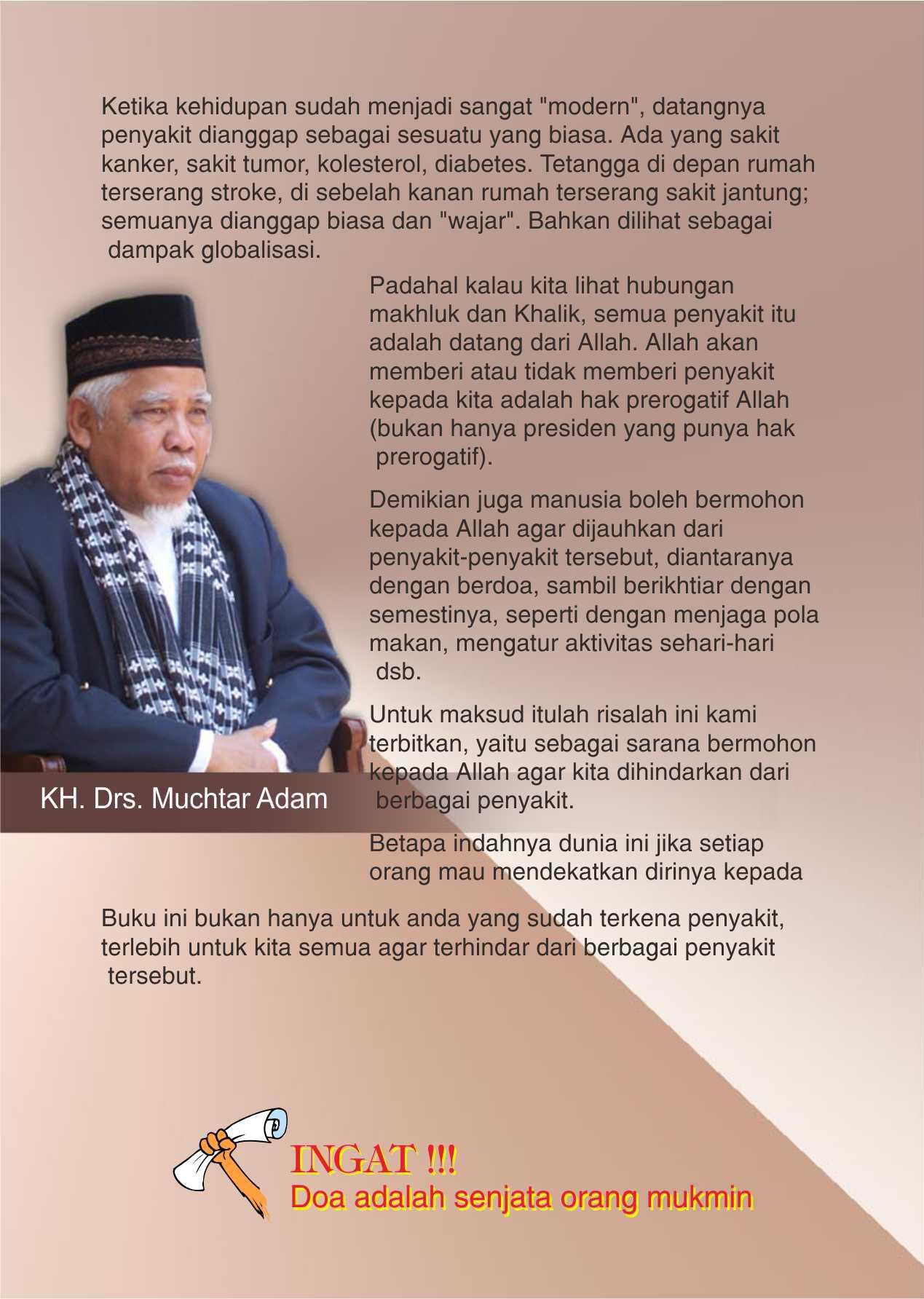 Ketika kehidupan sudah menjadi sangat "modern", datangnya penyakit dianggap sebagai sesuatu yang biasa. Ada yang sakit kanker, sakit tumor, kolesterol, diabetes. Tetangga di depan rumah terserang stroke, di sebelah kanan rumah terserang sakit jantung; semuanya dianggap biasa dan "wajar". Bahkan dilihat sebagai dampak globalisasi.

Padahal kalau kita lihat hubungan makhluk dan Khalik, semua penyakit itu adalah datang dari Allah. Allah akan memberi atau tidak memberi penyakit kepada kita adalah hak prerogatif Allah (bukan hanya presiden yang punya hak prerogatif).

Demikian juga manusia boleh bermohon kepada Allah agar dijauhkan dari penyakit-penyakit tersebut, diantaranya dengan berdoa, sambil berikhtiar dengan semestinya, seperti dengan menjaga pola makan, mengatur aktivitas sehari-hari dsb.

Untuk maksud itulah risalah ini kami terbitkan, yaitu sebagai sarana bermohon kepada Allah agar kita dihindarkan dari berbagai penyakit.

KH. Drs. Muchtar Adam

Betapa indahnya dunia ini jika setiap orang mau mendekatkan dirinya kepada

Buku ini bukan hanya untuk anda yang sudah terkena penyakit, terlebih untuk kita semua agar terhindar dari berbagai penyakit tersebut.

INGAT !!!
Doa adalah senjata orang mukmin